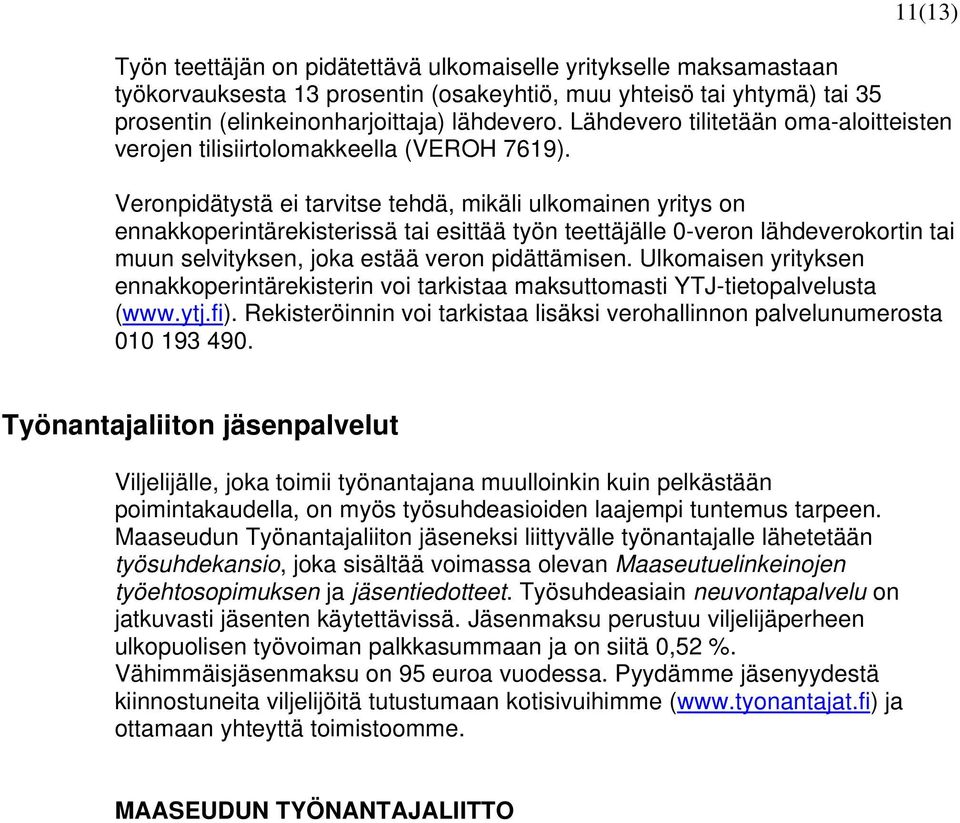 11(13)

Työn teettäjän on pidätettävä ulkomaiselle yritykselle maksamastaan työkorvauksesta 13 prosentin (osakeyhtiö, muu yhteisö tai yhtymä) tai 35 prosentin (elinkeinonharjoittaja) lähdevero. Lähdevero tilitetään oma-aloitteisten verojen tilisiirtolomakkeella (VEROH 7619).

Veronpidätystä ei tarvitse tehdä, mikäli ulkomainen yritys on ennakkoperintärekisterissä tai esittää työn teettäjälle 0-veron lähdeverokortin tai muun selvityksen, joka estää veron pidättämisen. Ulkomaisen yrityksen ennakkoperintärekisterin voi tarkistaa maksuttomasti YTJ-tietopalvelusta (www.ytj.fi). Rekisteröinnin voi tarkistaa lisäksi verohallinnon palvelunumerosta 010 193 490.

Työnantajaliiton jäsenpalvelut

Viljelijälle, joka toimii työnantajana muulloinkin kuin pelkästään poimintakaudella, on myös työsuhdeasioiden laajempi tuntemus tarpeen. Maaseudun Työnantajaliiton jäseneksi liittyvälle työnantajalle lähetetään työsuhdekansio, joka sisältää voimassa olevan Maaseutuelinkeinojen työehtosopimuksen ja jäsentiedotteet. Työsuhdeasiain neuvontapalvelu on jatkuvasti jäsenten käytettävissä. Jäsenmaksu perustuu viljelijäperheen ulkopuolisen työvoiman palkkasummaan ja on siitä 0,52 %. Vähimmäisjäsenmaksu on 95 euroa vuodessa. Pyydämme jäsenyydestä kiinnostuneita viljelijöitä tutustumaan kotisivuihimme (www.tyonantajat.fi) ja ottamaan yhteyttä toimistoomme.

MAASEUDUN TYÖNANTAJALIITTO